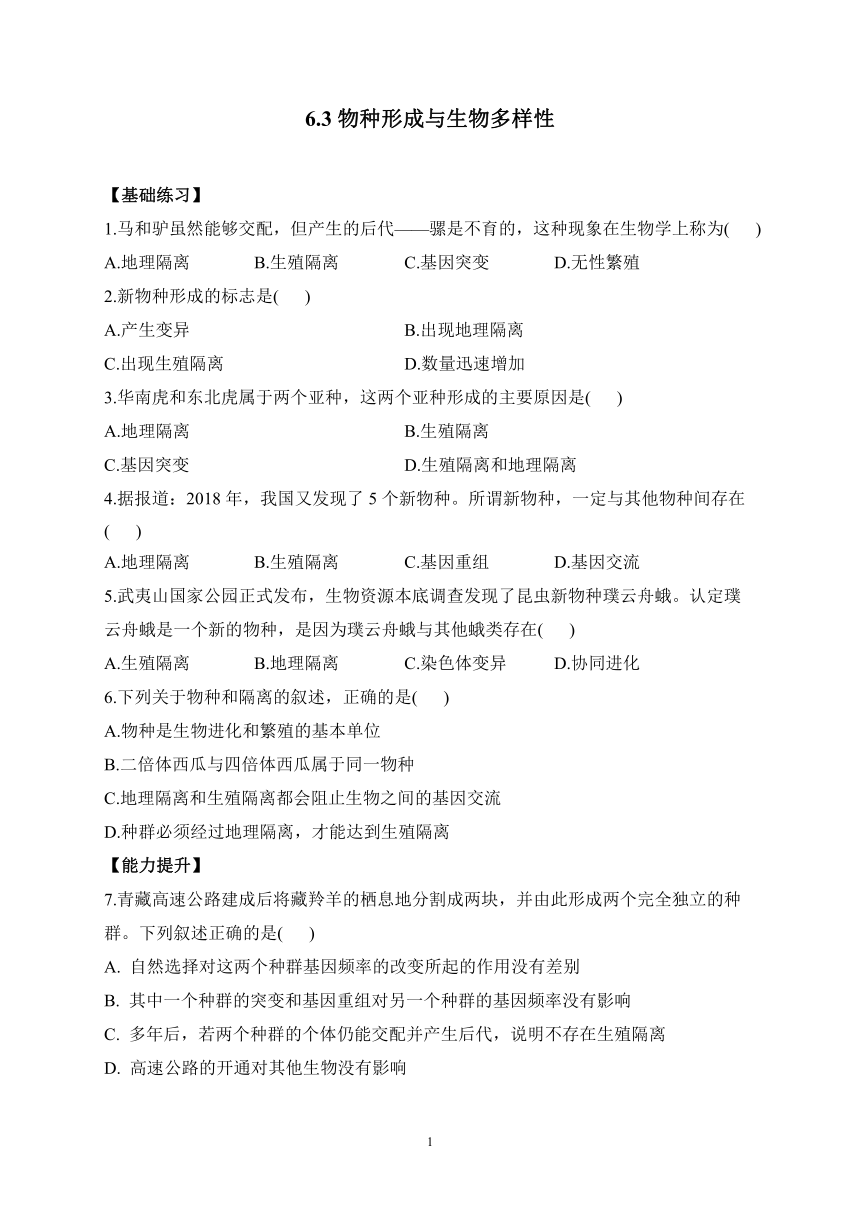 6.3 物种形成与生物多样性

【基础练习】

1.马和驴虽然能够交配，但产生的后代——骡是不育的，这种现象在生物学上称为(　　)

A.地理隔离　　B.生殖隔离　　C.基因突变　　D.无性繁殖

2.新物种形成的标志是(　　)

A.产生变异　　B.出现地理隔离

C.出现生殖隔离　　D.数量迅速增加

3.华南虎和东北虎属于两个亚种，这两个亚种形成的主要原因是(　　)

A.地理隔离　　B.生殖隔离

C.基因突变　　D.生殖隔离和地理隔离

4.据报道：2018 年，我国又发现了 5 个新物种。所谓新物种，一定与其他物种间存在(　　)

A.地理隔离　　B.生殖隔离　　C.基因重组　　D.基因交流

5.武夷山国家公园正式发布，生物资源本底调查发现了昆虫新物种璞云舟蛾。认定璞云舟蛾是一个新的物种，是因为璞云舟蛾与其他蛾类存在(　　)

A.生殖隔离　　B.地理隔离　　C.染色体变异　　D.协同进化

6.下列关于物种和隔离的叙述，正确的是(　　)

A.物种是生物进化和繁殖的基本单位

B.二倍体西瓜与四倍体西瓜属于同一物种

C.地理隔离和生殖隔离都会阻止生物之间的基因交流

D.种群必须经过地理隔离，才能达到生殖隔离

【能力提升】

7.青藏高速公路建成后将藏羚羊的栖息地分割成两块，并由此形成两个完全独立的种群。下列叙述正确的是(　　)

A. 自然选择对这两个种群基因频率的改变所起的作用没有差别

B. 其中一个种群的突变和基因重组对另一个种群的基因频率没有影响

C. 多年后，若两个种群的个体仍能交配并产生后代，说明不存在生殖隔离

D. 高速公路的开通对其他生物没有影响

1